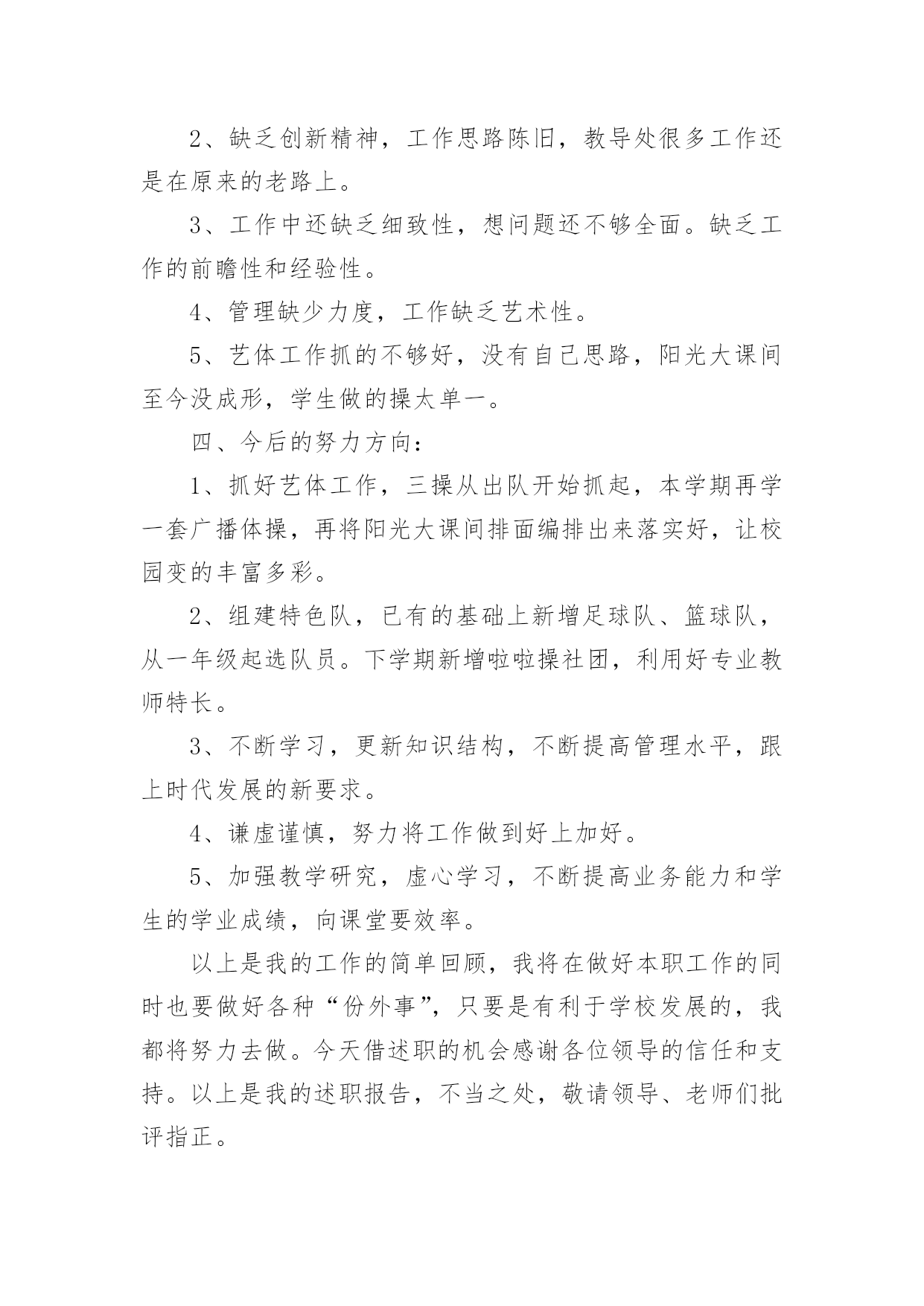 2、缺乏创新精神，工作思路陈旧，教导处很多工作还是在原来的老路上。

3、工作中还缺乏细致性，想问题还不够全面。缺乏工作的前瞻性和经验性。

4、管理缺少力度，工作缺乏艺术性。

5、艺体工作抓的不够好，没有自己思路，阳光大课间至今没成形，学生做的操太单一。

四、今后的努力方向：

1、抓好艺体工作，三操从出队开始抓起，本学期再学一套广播体操，再将阳光大课间排面编排出来落实好，让校园变的丰富多彩。

2、组建特色队，已有的基础上新增足球队、篮球队，从一年级起选队员。下学期新增啦啦操社团，利用好专业教师特长。

3、不断学习，更新知识结构，不断提高管理水平，跟上时代发展的新要求。

4、谦虚谨慎，努力将工作做到好上加好。

5、加强教学研究，虚心学习，不断提高业务能力和学生的学业成绩，向课堂要效率。

以上是我的工作的简单回顾，我将在做好本职工作的同时也要做好各种“份外事”，只要是有利于学校发展的，我都将努力去做。今天借述职的机会感谢各位领导的信任和支持。以上是我的述职报告，不当之处，敬请领导、老师们批评指正。